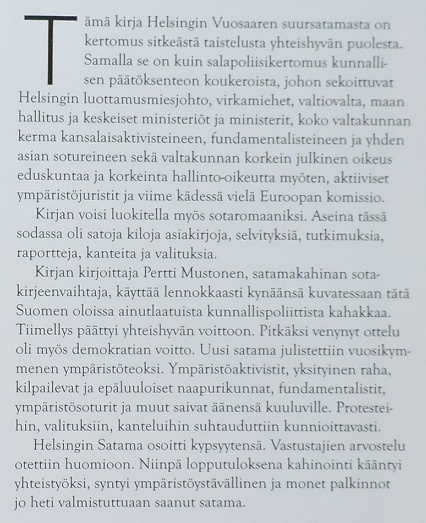 Tämä kirja Helsingin Vuosaaren suursatamasta on kertomus sitkeästä taistelusta yhteishyvän puolesta. Samalla se on kuin salapoliisikertomus kunnallisen päätöksenteon koukeroista, johon sekoittuvat Helsingin luottamusmiesjohto, virkamiehet, valtiovalta, maan hallitus ja keskeiset ministeriöt ja ministerit, koko valtakunnan kerma kansalaisaktivisteineen, fundamentalisteineen ja yhden asian sotureineen sekä valtakunnan korkein julkinen oikeus eduskuntaa ja korkeinta hallinto-oikeutta myöten, aktiiviset ympäristöjuristit ja viime kädessä vielä Euroopan komissio.

Kirjan voisi luokitella myös sotaromaaniksi. Aseina tässä sodassa oli satoja kiloja asiakirjoja, selvityksiä, tutkimuksia, raportteja, kanteita ja valituksia.

Kirjan kirjoittaja Pertti Mustonen, satamakahinan sotakirjeenvaihtaja, käyttää lennokkaasti kynäänsä kuvatessaan tätä Suomen oloissa ainutlaatuista kunnallispoliittista kahakkaa. Tiimellys päättyi yhteishyvän voittoon. Pitkäksi venynyt ottelu oli myös demokratian voitto. Uusi satama julistettiin vuosikymmenen ympäristöteoksi. Ympäristöaktivistit, yksityinen raha, kilpailevat ja epäluuloiset naapurikunnat, fundamentalistit, ympäristösoturit ja muut saivat äänensä kuuluville. Protesteihin, valituksiin, kanteluihin suhtauduttiin kunnioittavasti.

Helsingin Satama osoitti kypsyytensä. Vastustajien arvostelu otettiin huomioon. Niinpä lopputuloksena kahinointi kääntyi yhteistyöksi, syntyi ympäristöystävällinen ja monet palkinnot jo heti valmistuttuaan saanut satama.